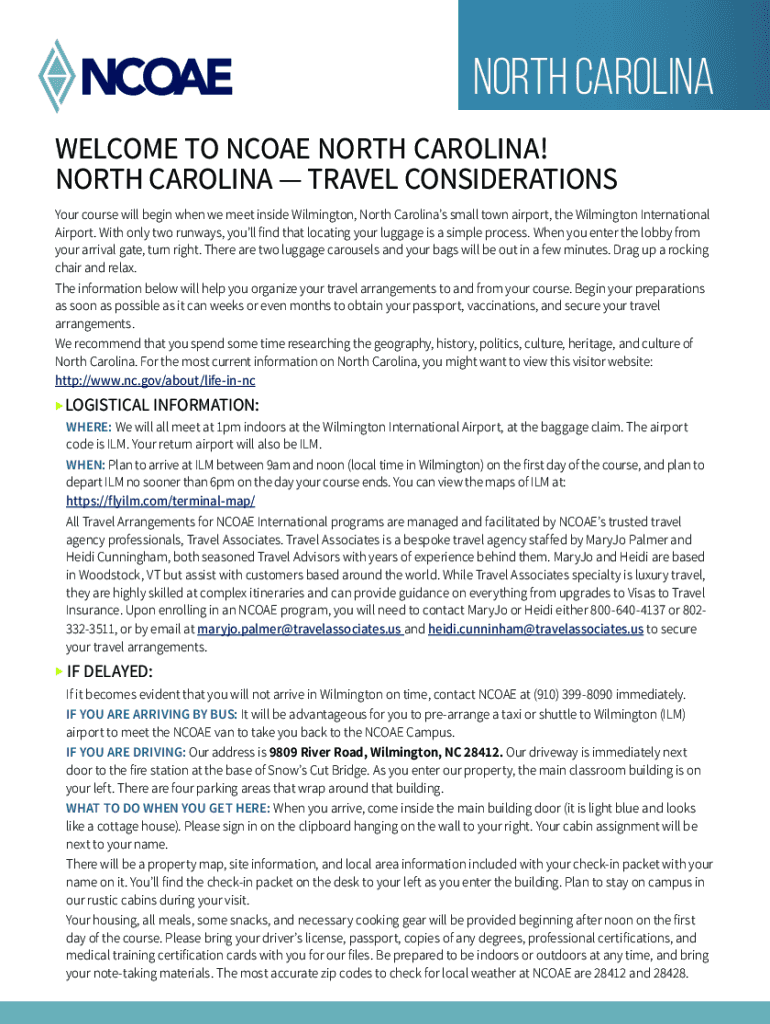 NCOAE

NORTH CAROLINA

WELCOME TO NCOAE NORTH CAROLINA!
NORTH CAROLINA — TRAVEL CONSIDERATIONS

Your course will begin when we meet inside Wilmington, North Carolina's small town airport, the Wilmington International Airport. With only two runways, you'll find that locating your luggage is a simple process. When you enter the lobby from your arrival gate, turn right. There are two luggage carousels and your bags will be out in a few minutes. Drag up a rocking chair and relax.

The information below will help you organize your travel arrangements to and from your course. Begin your preparations as soon as possible as it can weeks or even months to obtain your passport, vaccinations, and secure your travel arrangements.

We recommend that you spend some time researching the geography, history, politics, culture, heritage, and culture of North Carolina. For the most current information on North Carolina, you might want to view this visitor website: http://www.nc.gov/about/life-in-nc

LOGISTICAL INFORMATION:

WHERE: We will all meet at 1pm indoors at the Wilmington International Airport, at the baggage claim. The airport code is ILM. Your return airport will also be ILM.

WHEN: Plan to arrive at ILM between 9am and noon (local time in Wilmington) on the first day of the course, and plan to depart ILM no sooner than 6pm on the day your course ends. You can view the maps of ILM at: https://flyilm.com/terminal-map/

All Travel Arrangements for NCOAE International programs are managed and facilitated by NCOAE's trusted travel agency professionals, Travel Associates. Travel Associates is a bespoke travel agency staffed by MaryJo Palmer and Heidi Cunningham, both seasoned Travel Advisors with years of experience behind them. MaryJo and Heidi are based in Woodstock, VT but assist with customers based around the world. While Travel Associates specialty is luxury travel, they are highly skilled at complex itineraries and can provide guidance on everything from upgrades to Visas to Travel Insurance. Upon enrolling in an NCOAE program, you will need to contact MaryJo or Heidi either 800-640-4137 or 802-332-3511, or by email at maryjo.palmer@travelassociates.us and heidi.cunninham@travelassociates.us to secure your travel arrangements.

IF DELAYED:

If it becomes evident that you will not arrive in Wilmington on time, contact NCOAE at (910) 399-8090 immediately.

IF YOU ARE ARRIVING BY BUS: It will be advantageous for you to pre-arrange a taxi or shuttle to Wilmington (ILM) airport to meet the NCOAE van to take you back to the NCOAE Campus.

IF YOU ARE DRIVING: Our address is 9809 River Road, Wilmington, NC 28412. Our driveway is immediately next door to the fire station at the base of Snow's Cut Bridge. As you enter our property, the main classroom building is on your left. There are four parking areas that wrap around that building.

WHAT TO DO WHEN YOU GET HERE: When you arrive, come inside the main building door (it is light blue and looks like a cottage house). Please sign in on the clipboard hanging on the wall to your right. Your cabin assignment will be next to your name.

There will be a property map, site information, and local area information included with your check-in packet with your name on it. You'll find the check-in packet on the desk to your left as you enter the building. Plan to stay on campus in our rustic cabins during your visit.

Your housing, all meals, some snacks, and necessary cooking gear will be provided beginning after noon on the first day of the course. Please bring your driver's license, passport, copies of any degrees, professional certifications, and medical training certification cards with you for our files. Be prepared to be indoors or outdoors at any time, and bring your note-taking materials. The most accurate zip codes to check for local weather at NCOAE are 28412 and 28428.